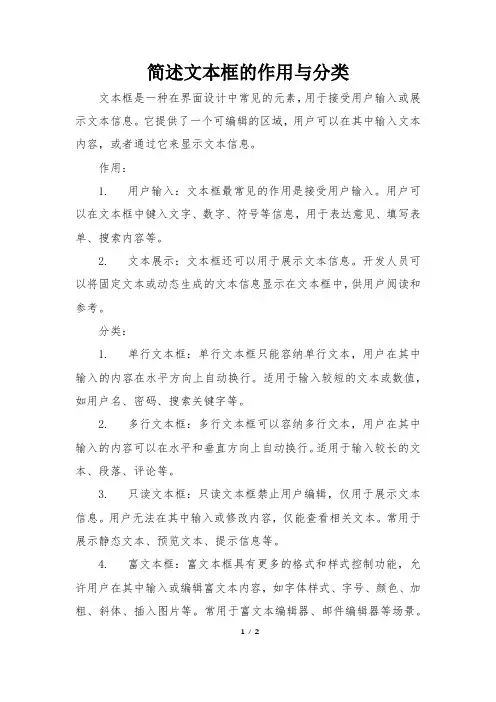 简述文本框的作用与分类

文本框是一种在界面设计中常见的元素，用于接受用户输入或展示文本信息。它提供了一个可编辑的区域，用户可以在其中输入文本内容，或者通过它来显示文本信息。

作用：

1. 用户输入：文本框最常见的作用是接受用户输入。用户可以在文本框中键入文字、数字、符号等信息，用于表达意见、填写表单、搜索内容等。

2. 文本展示：文本框还可以用于展示文本信息。开发人员可以将固定文本或动态生成的文本信息显示在文本框中，供用户阅读和参考。

分类：

1. 单行文本框：单行文本框只能容纳单行文本，用户在其中输入的内容在水平方向上自动换行。适用于输入较短的文本或数值，如用户名、密码、搜索关键字等。

2. 多行文本框：多行文本框可以容纳多行文本，用户在其中输入的内容可以在水平和垂直方向上自动换行。适用于输入较长的文本、段落、评论等。

3. 只读文本框：只读文本框禁止用户编辑，仅用于展示文本信息。用户无法在其中输入或修改内容，仅能查看相关文本。常用于展示静态文本、预览文本、提示信息等。

4. 富文本框：富文本框具有更多的格式和样式控制功能，允许用户在其中输入或编辑富文本内容，如字体样式、字号、颜色、加粗、斜体、插入图片等。常用于富文本编辑器、邮件编辑器等场景。

1 / 2